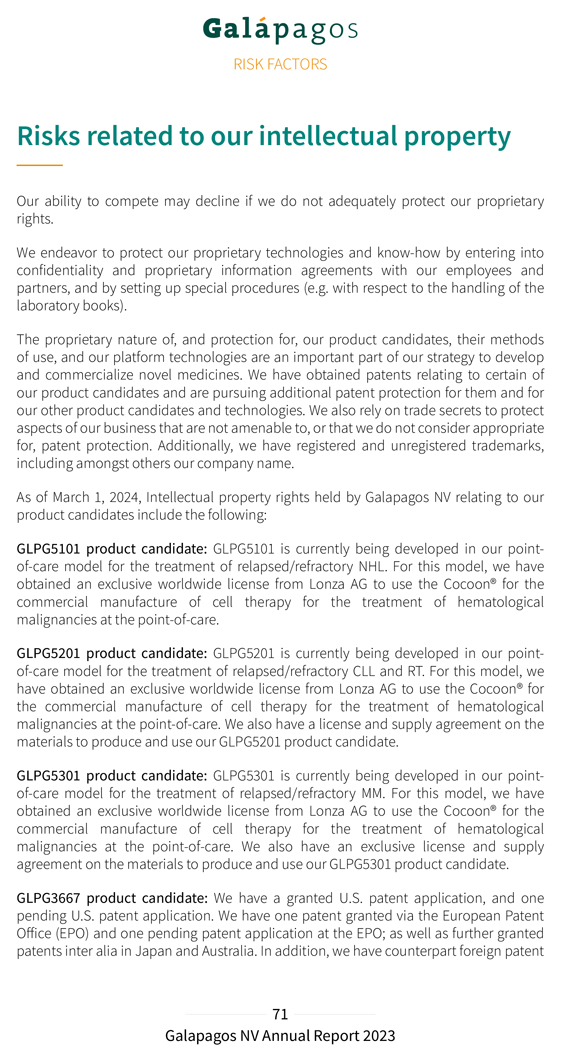 Galápagos
RISK FACTORS

Risks related to our intellectual property

Our ability to compete may decline if we do not adequately protect our proprietary rights.

We endeavor to protect our proprietary technologies and know-how by entering into confidentiality and proprietary information agreements with our employees and partners, and by setting up special procedures (e.g. with respect to the handling of the laboratory books).

The proprietary nature of, and protection for, our product candidates, their methods of use, and our platform technologies are an important part of our strategy to develop and commercialize novel medicines. We have obtained patents relating to certain of our product candidates and are pursuing additional patent protection for them and for our other product candidates and technologies. We also rely on trade secrets to protect aspects of our business that are not amenable to, or that we do not consider appropriate for, patent protection. Additionally, we have registered and unregistered trademarks, including amongst others our company name.

As of March 1, 2024, Intellectual property rights held by Galapagos NV relating to our product candidates include the following:

GLPG5101 product candidate: GLPG5101 is currently being developed in our point-of-care model for the treatment of relapsed/refractory NHL. For this model, we have obtained an exclusive worldwide license from Lonza AG to use the Cocoon® for the commercial manufacture of cell therapy for the treatment of hematological malignancies at the point-of-care.

GLPG5201 product candidate: GLPG5201 is currently being developed in our point-of-care model for the treatment of relapsed/refractory CLL and RT. For this model, we have obtained an exclusive worldwide license from Lonza AG to use the Cocoon® for the commercial manufacture of cell therapy for the treatment of hematological malignancies at the point-of-care. We also have a license and supply agreement on the materials to produce and use our GLPG5201 product candidate.

GLPG5301 product candidate: GLPG5301 is currently being developed in our point-of-care model for the treatment of relapsed/refractory MM. For this model, we have obtained an exclusive worldwide license from Lonza AG to use the Cocoon® for the commercial manufacture of cell therapy for the treatment of hematological malignancies at the point-of-care. We also have an exclusive license and supply agreement on the materials to produce and use our GLPG5301 product candidate.

GLPG3667 product candidate: We have a granted U.S. patent application, and one pending U.S. patent application. We have one patent granted via the European Patent Office (EPO) and one pending patent application at the EPO; as well as further granted patents inter alia in Japan and Australia. In addition, we have counterpart foreign patent

71
Galapagos NV Annual Report 2023